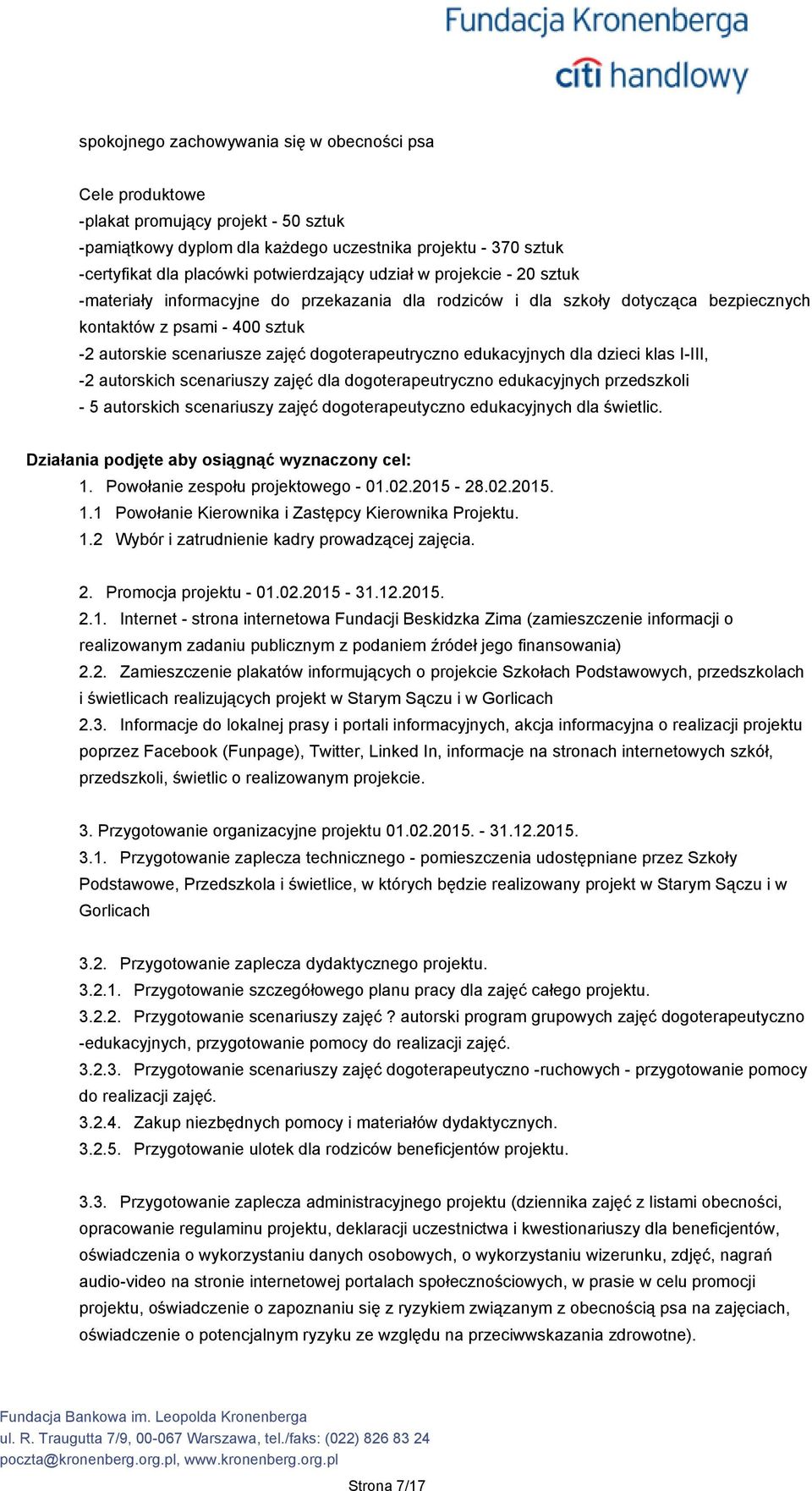 Fundacja Kronenberga
citi handlowy

spokojnego zachowywania się w obecności psa

Cele produktowe
-plakat promujący projekt - 50 sztuk
-pamiątkowy dyplom dla każdego uczestnika projektu - 370 sztuk
-certyfikat dla placówki potwierdzający udział w projekcie - 20 sztuk
-materiały informacyjne do przekazania dla rodziców i dla szkoły dotycząca bezpiecznych kontaktów z psami - 400 sztuk
-2 autorskie scenariusze zajęć dogoterapeutryczno edukacyjnych dla dzieci klas I-III,
-2 autorskich scenariuszy zajęć dla dogoterapeutryczno edukacyjnych przedszkoli
- 5 autorskich scenariuszy zajęć dogoterapeutyczno edukacyjnych dla świetlic.

Działania podjęte aby osiągnąć wyznaczony cel:
1. Powołanie zespołu projektowego - 01.02.2015 - 28.02.2015.
1.1 Powołanie Kierownika i Zastępcy Kierownika Projektu.
1.2 Wybór i zatrudnienie kadry prowadzącej zajęcia.

2. Promocja projektu - 01.02.2015 - 31.12.2015.
2.1. Internet - strona internetowa Fundacji Beskidzka Zima (zamieszczenie informacji o realizowanym zadaniu publicznym z podaniem źródeł jego finansowania)
2.2. Zamieszczenie plakatów informujących o projekcie Szkołach Podstawowych, przedszkolach i świetlicach realizujących projekt w Starym Sączu i w Gorlicach
2.3. Informacje do lokalnej prasy i portali informacyjnych, akcja informacyjna o realizacji projektu poprzez Facebook (Funpage), Twitter, Linked In, informacje na stronach internetowych szkół, przedszkoli, świetlic o realizowanym projekcie.

3. Przygotowanie organizacyjne projektu 01.02.2015. - 31.12.2015.
3.1. Przygotowanie zaplecza technicznego - pomieszczenia udostępniane przez Szkoły Podstawowe, Przedszkola i świetlice, w których będzie realizowany projekt w Starym Sączu i w Gorlicach

3.2. Przygotowanie zaplecza dydaktycznego projektu.
3.2.1. Przygotowanie szczegółowego planu pracy dla zajęć całego projektu.
3.2.2. Przygotowanie scenariuszy zajęć ? autorski program grupowych zajęć dogoterapeutyczno -edukacyjnych, przygotowanie pomocy do realizacji zajęć.
3.2.3. Przygotowanie scenariuszy zajęć dogoterapeutyczno -ruchowych - przygotowanie pomocy do realizacji zajęć.
3.2.4. Zakup niezbędnych pomocy i materiałów dydaktycznych.
3.2.5. Przygotowanie ulotek dla rodziców beneficjentów projektu.

3.3. Przygotowanie zaplecza administracyjnego projektu (dziennika zajęć z listami obecności, opracowanie regulaminu projektu, deklaracji uczestnictwa i kwestionariuszy dla beneficjentów, oświadczenia o wykorzystaniu danych osobowych, o wykorzystaniu wizerunku, zdjęć, nagrań audio-video na stronie internetowej portalach społecznościowych, w prasie w celu promocji projektu, oświadczenie o zapoznaniu się z ryzykiem związanym z obecnością psa na zajęciach, oświadczenie o potencjalnym ryzyku ze względu na przeciwwskazania zdrowotne).

Fundacja Bankowa im. Leopolda Kronenberga
ul. R. Traugutta 7/9, 00-067 Warszawa, tel./faks: (022) 826 83 24
poczta@kronenberg.org.pl, www.kronenberg.org.pl
Strona 7/17